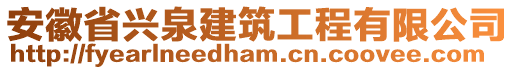 安徽省兴泉建筑工程有限公司
http://fyearlneedham.cn.coovee.com